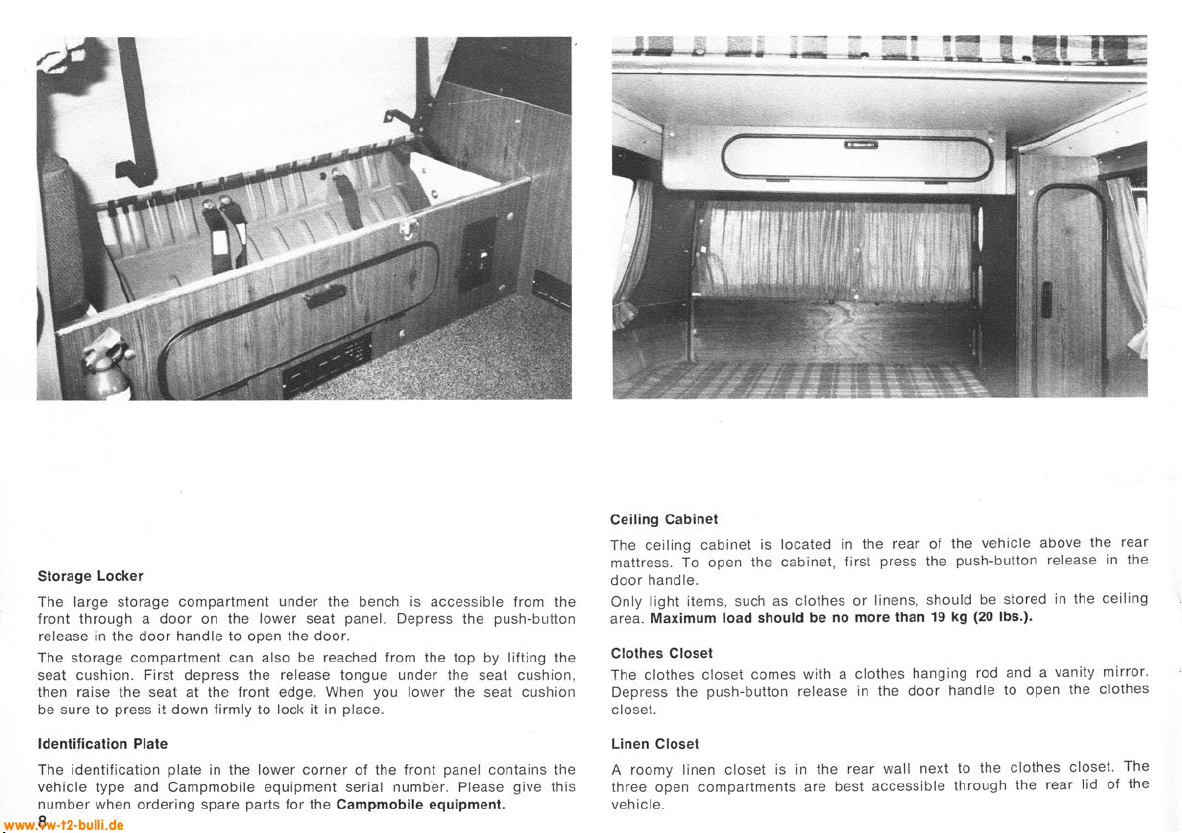 Storage Locker

The large storage compartment under the bench is accessible from the front through a door on the lower seat panel. Depress the push-button release in the door handle to open the door.

The storage compartment can also be reached from the top by lifting the seat cushion. First depress the release tongue under the seat cushion, then raise the seat at the front edge. When you lower the seat cushion be sure to press it down firmly to lock it in place.

Identification Plate

The identification plate in the lower corner of the front panel contains the vehicle type and Campmobile equipment serial number. Please give this number when ordering spare parts for the Campmobile equipment.

8

www.vw-t2-bulli.de

Ceiling Cabinet

The ceiling cabinet is located in the rear of the vehicle above the rear mattress. To open the cabinet, first press the push-button release in the door handle.

Only light items, such as clothes or linens, should be stored in the ceiling area. Maximum load should be no more than 19 kg (20 lbs.).

Clothes Closet

The clothes closet comes with a clothes hanging rod and a vanity mirror. Depress the push-button release in the door handle to open the clothes closet.

Linen Closet

A roomy linen closet is in the rear wall next to the clothes closet. The three open compartments are best accessible through the rear lid of the vehicle.